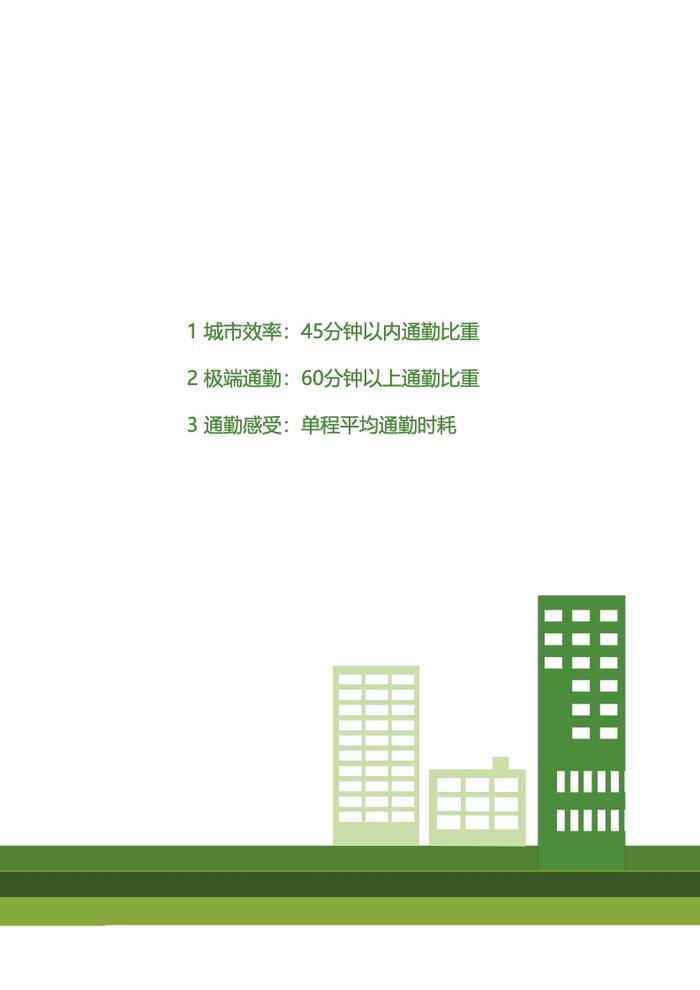 1 城市效率：45分钟以内通勤比重

2 极端通勤：60分钟以上通勤比重

3 通勤感受：单程平均通勤时耗